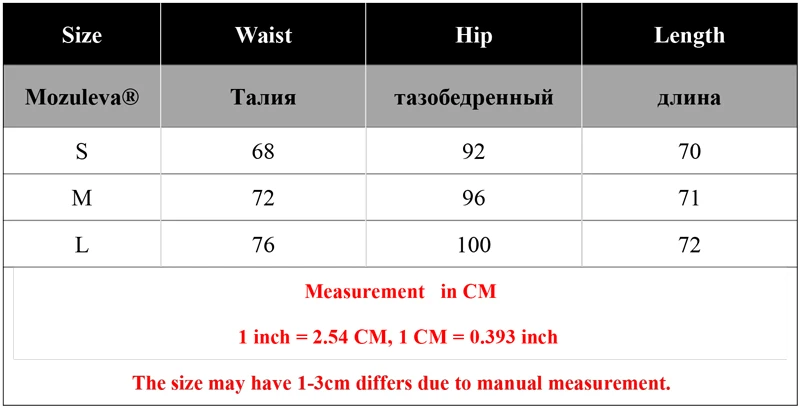 | Size | Waist | Hip | Length |
|---|---|---|---|
| Mozuleva® | Талия | тазобедренный | длина |
| S | 68 | 92 | 70 |
| M | 72 | 96 | 71 |
| L | 76 | 100 | 72 |

Measurement in CM

1 inch = 2.54 CM, 1 CM = 0.393 inch

The size may have 1-3cm differs due to manual measurement.